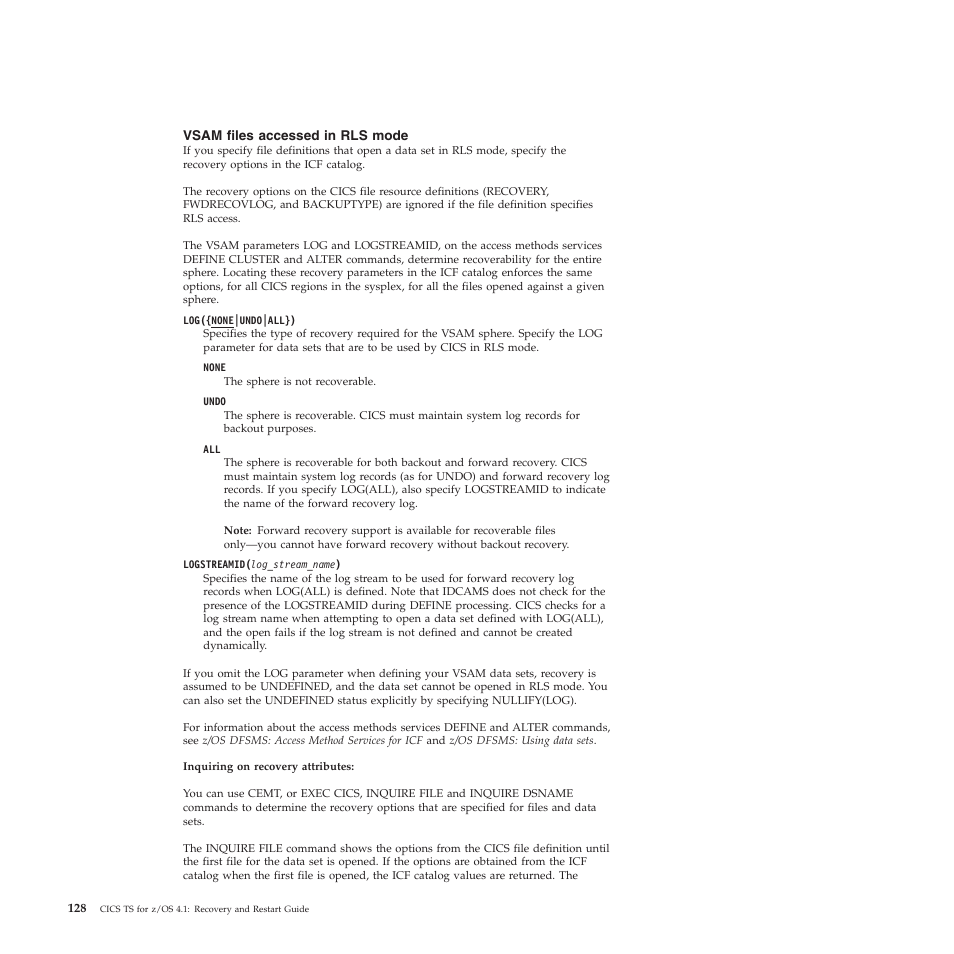 VSAM files accessed in RLS mode

If you specify file definitions that open a data set in RLS mode, specify the recovery options in the ICF catalog.

The recovery options on the CICS file resource definitions (RECOVERY, FWDRECOVLOG, and BACKUPTYPE) are ignored if the file definition specifies RLS access.

The VSAM parameters LOG and LOGSTREAMID, on the access methods services DEFINE CLUSTER and ALTER commands, determine recoverability for the entire sphere. Locating these recovery parameters in the ICF catalog enforces the same options, for all CICS regions in the sysplex, for all the files opened against a given sphere.

LOG({NONE|UNDO|ALL})

Specifies the type of recovery required for the VSAM sphere. Specify the LOG parameter for data sets that are to be used by CICS in RLS mode.

NONE

The sphere is not recoverable.

UNDO

The sphere is recoverable. CICS must maintain system log records for backout purposes.

ALL

The sphere is recoverable for both backout and forward recovery. CICS must maintain system log records (as for UNDO) and forward recovery log records. If you specify LOG(ALL), also specify LOGSTREAMID to indicate the name of the forward recovery log.

Note: Forward recovery support is available for recoverable files only—you cannot have forward recovery without backout recovery.

LOGSTREAMID(log_stream_name)

Specifies the name of the log stream to be used for forward recovery log records when LOG(ALL) is defined. Note that IDCAMS does not check for the presence of the LOGSTREAMID during DEFINE processing. CICS checks for a log stream name when attempting to open a data set defined with LOG(ALL), and the open fails if the log stream is not defined and cannot be created dynamically.

If you omit the LOG parameter when defining your VSAM data sets, recovery is assumed to be UNDEFINED, and the data set cannot be opened in RLS mode. You can also set the UNDEFINED status explicitly by specifying NULLIFY(LOG).

For information about the access methods services DEFINE and ALTER commands, see z/OS DFSMS: Access Method Services for ICF and z/OS DFSMS: Using data sets.

Inquiring on recovery attributes:

You can use CEMT, or EXEC CICS, INQUIRE FILE and INQUIRE DSNAME commands to determine the recovery options that are specified for files and data sets.

The INQUIRE FILE command shows the options from the CICS file definition until the first file for the data set is opened. If the options are obtained from the ICF catalog when the first file is opened, the ICF catalog values are returned. The

128 CICS TS for z/OS 4.1: Recovery and Restart Guide